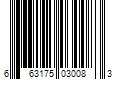 6 63175 03008 3